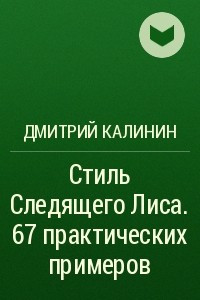 ДМИТРИЙ КАЛИНИН

Стиль Следящего Лиса. 67 практических примеров